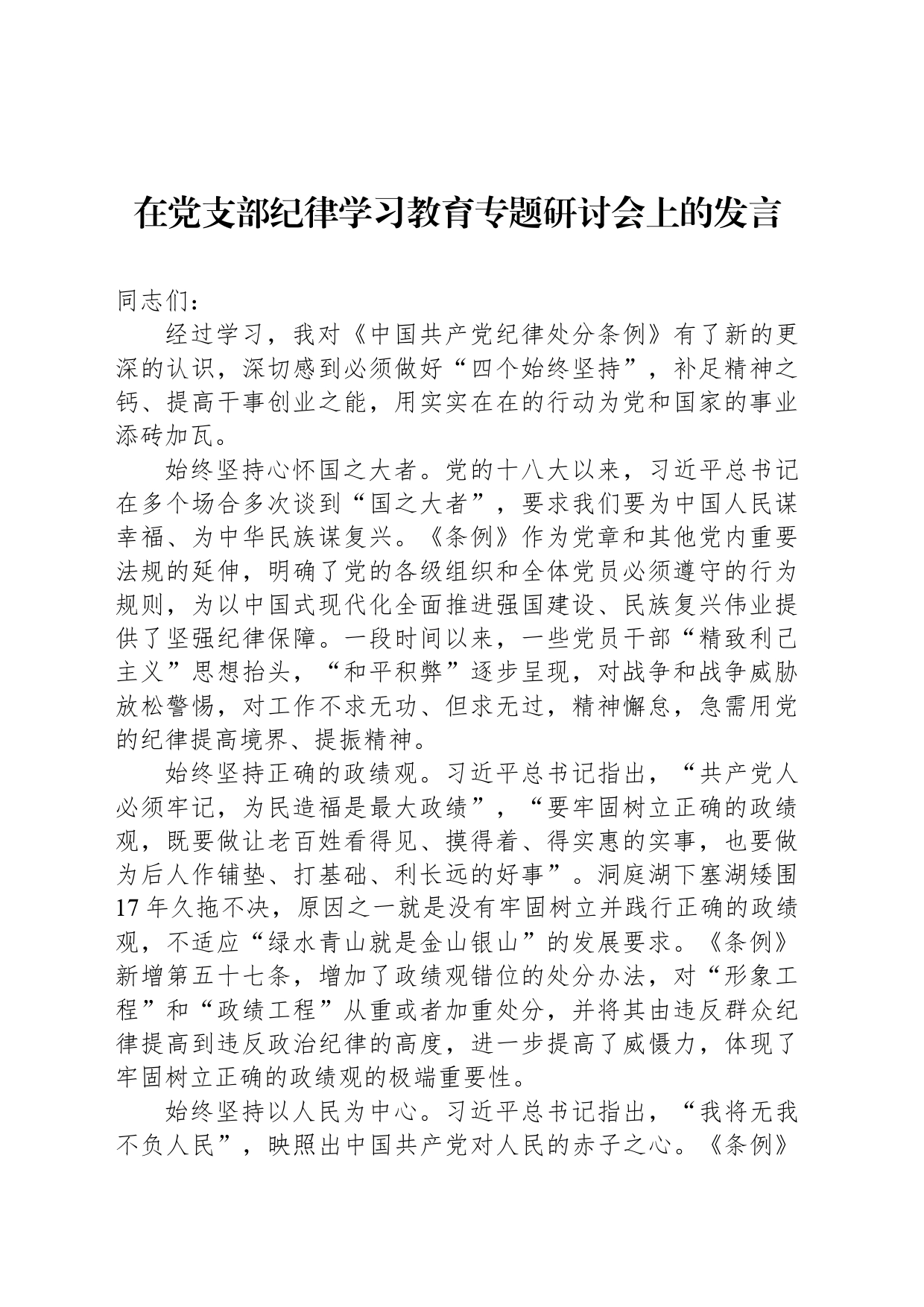 在党支部纪律学习教育专题研讨会上的发言

同志们：

经过学习，我对《中国共产党纪律处分条例》有了新的更深的认识，深切感到必须做好“四个始终坚持”，补足精神之钙、提高干事创业之能，用实实在在的行动为党和国家的事业添砖加瓦。

始终坚持心怀国之大者。党的十八大以来，习近平总书记在多个场合多次谈到“国之大者”，要求我们要为中国人民谋幸福、为中华民族谋复兴。《条例》作为党章和其他党内重要法规的延伸，明确了党的各级组织和全体党员必须遵守的行为规则，为以中国式现代化全面推进强国建设、民族复兴伟业提供了坚强纪律保障。一段时间以来，一些党员干部“精致利己主义”思想抬头，“和平积弊”逐步呈现，对战争和战争威胁放松警惕，对工作不求无功、但求无过，精神懈怠，急需用党的纪律提高境界、提振精神。

始终坚持正确的政绩观。习近平总书记指出，“共产党人必须牢记，为民造福是最大政绩”，“要牢固树立正确的政绩观，既要做让老百姓看得见、摸得着、得实惠的实事，也要做为后人作铺垫、打基础、利长远的好事”。洞庭湖下塞湖矮围17年久拖不决，原因之一就是没有牢固树立并践行正确的政绩观，不适应“绿水青山就是金山银山”的发展要求。《条例》新增第五十七条，增加了政绩观错位的处分办法，对“形象工程”和“政绩工程”从重或者加重处分，并将其由违反群众纪律提高到违反政治纪律的高度，进一步提高了威慑力，体现了牢固树立正确的政绩观的极端重要性。

始终坚持以人民为中心。习近平总书记指出，“我将无我不负人民”，映照出中国共产党对人民的赤子之心。《条例》